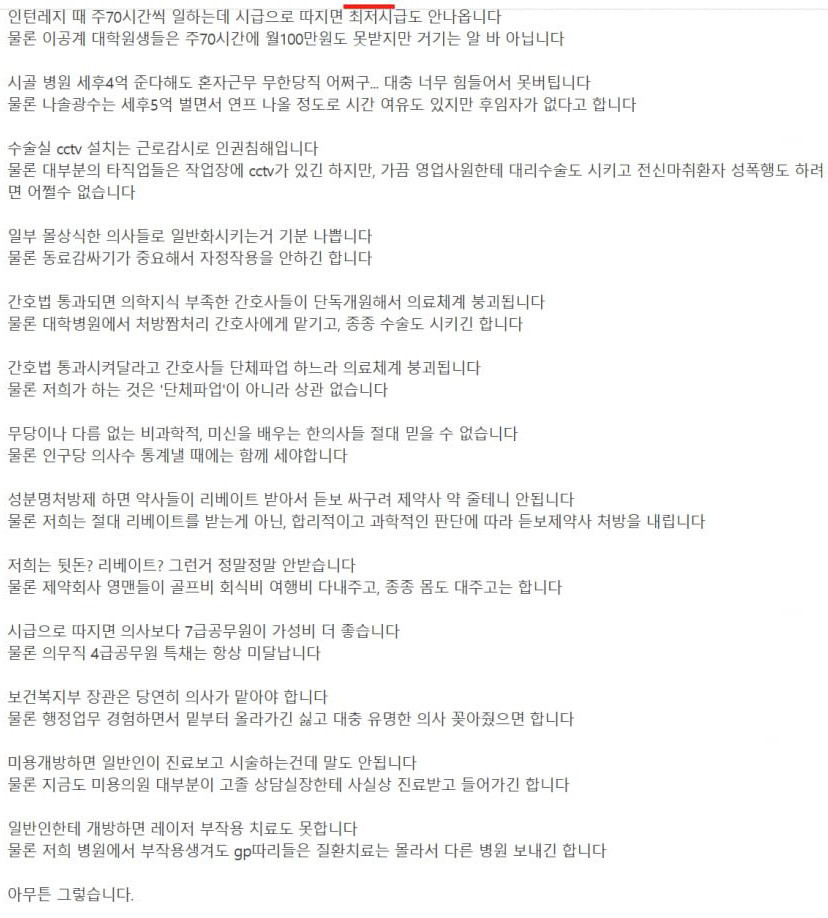 인턴레지 때 주70시간씩 일하는데 시급으로 따지면 최저시급도 안나옵니다
물론 이공계 대학원생들은 주70시간에 월100만원도 못받지만 거기는 알 바 아닙니다

시골 병원 세후4억 준다해도 혼자근무 무한당직 어쩌구... 대충 너무 힘들어서 못버팁니다
물론 나솔광수는 세후5억 벌면서 연프 나올 정도로 시간 여유도 있지만 후임자가 없다고 합니다

수술실 cctv 설치는 근로감시로 인권침해입니다
물론 대부분의 타직업들은 작업장에 cctv가 있긴 하지만, 가끔 영업사원한테 대리수술도 시키고 전신마취환자 성폭행도 하려면 어쩔수 없습니다

일부 몰상식한 의사들로 일반화시키는거 기분 나쁩니다
물론 동료감싸기가 중요해서 자정작용을 안하긴 합니다

간호법 통과되면 의학지식 부족한 간호사들이 단독개원해서 의료체계 붕괴됩니다
물론 대학병원에서 처방짬처리 간호사에게 맡기고, 종종 수술도 시키긴 합니다

간호법 통과시켜달라고 간호사들 단체파업 하느라 의료체계 붕괴됩니다
물론 저희가 하는 것은 '단체파업'이 아니라 상관 없습니다

무당이나 다름 없는 비과학적, 미신을 배우는 한의사들 절대 믿을 수 없습니다
물론 인구당 의사수 통계낼 때에는 함께 세야합니다

성분명처방제 하면 약사들이 리베이트 받아서 듣보 싸구려 제약사 약 줄테니 안됩니다
물론 저희는 절대 리베이트를 받는게 아닌, 합리적이고 과학적인 판단에 따라 듣보제약사 처방을 내립니다

저희는 뒷돈? 리베이트? 그런거 정말정말 안받습니다
물론 제약회사 영맨들이 골프비 회식비 여행비 다내주고, 종종 몸도 대주고는 합니다

시급으로 따지면 의사보다 7급공무원이 가성비 더 좋습니다
물론 의무직 4급공무원 특채는 항상 미달납니다

보건복지부 장관은 당연히 의사가 맡아야 합니다
물론 행정업무 경험하면서 밑부터 올라가긴 싫고 대충 유명한 의사 꽂아줬으면 합니다

미용개방하면 일반인이 진료보고 시술하는건데 말도 안됩니다
물론 지금도 미용의원 대부분이 고졸 상담실장한테 사실상 진료받고 들어가긴 합니다

일반인한테 개방하면 레이저 부작용 치료도 못합니다
물론 저희 병원에서 부작용생겨도 gp따리들은 질환치료는 몰라서 다른 병원 보내긴 합니다

아무튼 그렇습니다.